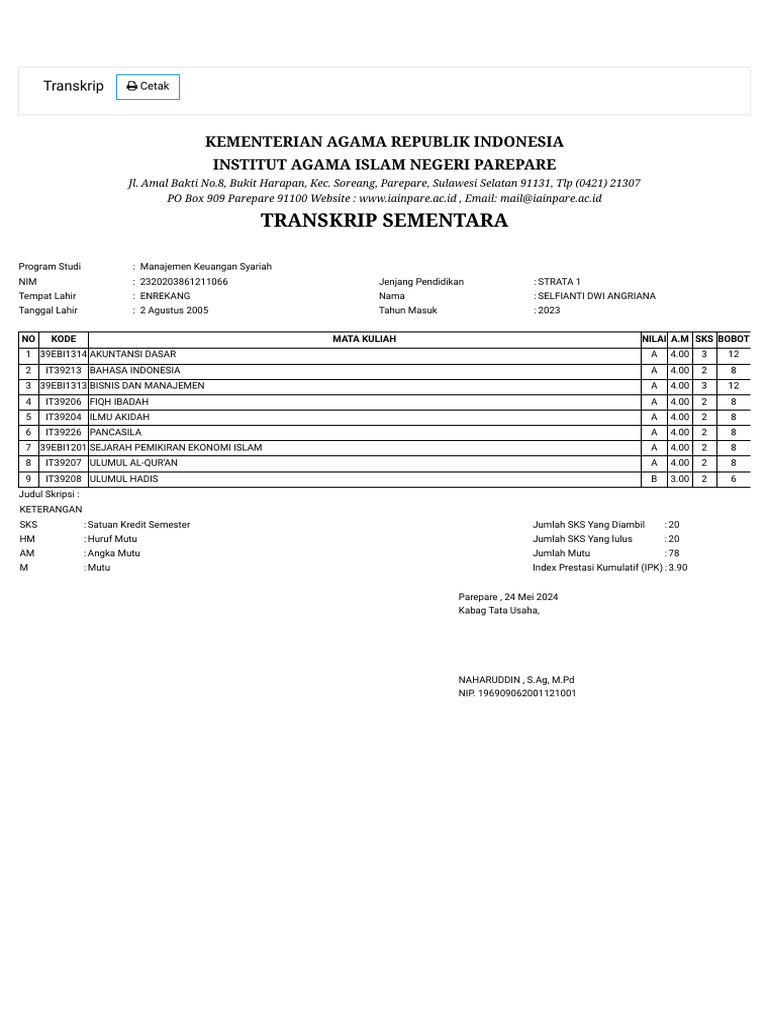 Transkrip Cetak

KEMENTERIAN AGAMA REPUBLIK INDONESIA
INSTITUT AGAMA ISLAM NEGERI PAREPARE
Jl. Amal Bakti No.8, Bukit Harapan, Kec. Soreang, Parepare, Sulawesi Selatan 91131, Tlp (0421) 21307
PO Box 909 Parepare 91100 Website : www.iainpare.ac.id , Email: mail@iainpare.ac.id

TRANSKRIP SEMENTARA

Program Studi : Manajemen Keuangan Syariah
NIM : 2320203861211066
Tempat Lahir : ENREKANG
Tanggal Lahir : 2 Agustus 2005

Jenjang Pendidikan : STRATA 1
Nama : SELFIANTI DWI ANGRIANA
Tahun Masuk : 2023

| NO | KODE | MATA KULIAH | NILAI | A.M | SKS | BOBOT |
|---|---|---|---|---|---|---|
| 1 | 39EBI1314 | AKUNTANSI DASAR | A | 4.00 | 3 | 12 |
| 2 | IT39213 | BAHASA INDONESIA | A | 4.00 | 2 | 8 |
| 3 | 39EBI1313 | BISNIS DAN MANAJEMEN | A | 4.00 | 3 | 12 |
| 4 | IT39206 | FIQH IBADAH | A | 4.00 | 2 | 8 |
| 5 | IT39204 | ILMU AKIDAH | A | 4.00 | 2 | 8 |
| 6 | IT39226 | PANCASILA | A | 4.00 | 2 | 8 |
| 7 | 39EBI1201 | SEJARAH PEMIKIRAN EKONOMI ISLAM | A | 4.00 | 2 | 8 |
| 8 | IT39207 | ULUMUL AL-QUR'AN | A | 4.00 | 2 | 8 |
| 9 | IT39208 | ULUMUL HADIS | B | 3.00 | 2 | 6 |

Judul Skripsi :
KETERANGAN
SKS : Satuan Kredit Semester
HM : Huruf Mutu
AM : Angka Mutu
M : Mutu

Jumlah SKS Yang Diambil : 20
Jumlah SKS Yang lulus : 20
Jumlah Mutu : 78
Index Prestasi Kumulatif (IPK) : 3.90

Parepare , 24 Mei 2024
Kabag Tata Usaha,

NAHARUDDIN , S.Ag, M.Pd
NIP. 196909062001121001